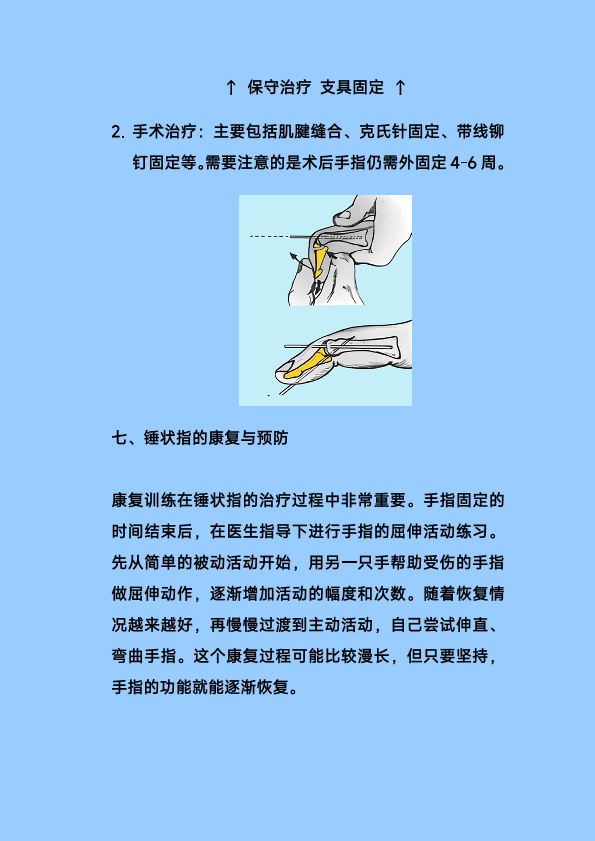 ↑ 保守治疗 支具固定 ↑

2. 手术治疗：主要包括肌腱缝合、克氏针固定、带线铆钉固定等。需要注意的是术后手指仍需外固定 4-6 周。

七、锤状指的康复与预防

康复训练在锤状指的治疗过程中非常重要。手指固定的时间结束后，在医生指导下进行手指的屈伸活动练习。先从简单的被动活动开始，用另一只手帮助受伤的手指做屈伸动作，逐渐增加活动的幅度和次数。随着恢复情况越来越好，再慢慢过渡到主动活动，自己尝试伸直、弯曲手指。这个康复过程可能比较漫长，但只要坚持，手指的功能就能逐渐恢复。